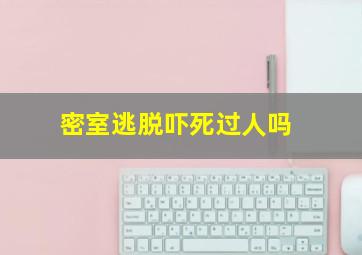 密室逃脱吓死过人吗